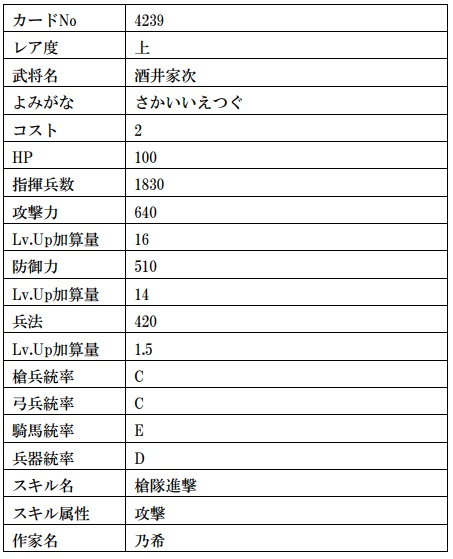 | カードNo | 4239 |
|---|---|
| レア度 | 上 |
| 武将名 | 酒井家次 |
| よみがな | さかいいえつぐ |
| コスト | 2 |
| HP | 100 |
| 指揮兵数 | 1830 |
| 攻撃力 | 640 |
| Lv.Up加算量 | 16 |
| 防御力 | 510 |
| Lv.Up加算量 | 14 |
| 兵法 | 420 |
| Lv.Up加算量 | 1.5 |
| 槍兵統率 | C |
| 弓兵統率 | C |
| 騎馬統率 | E |
| 兵器統率 | D |
| スキル名 | 槍隊進撃 |
| スキル属性 | 攻撃 |
| 作家名 | 乃希 |